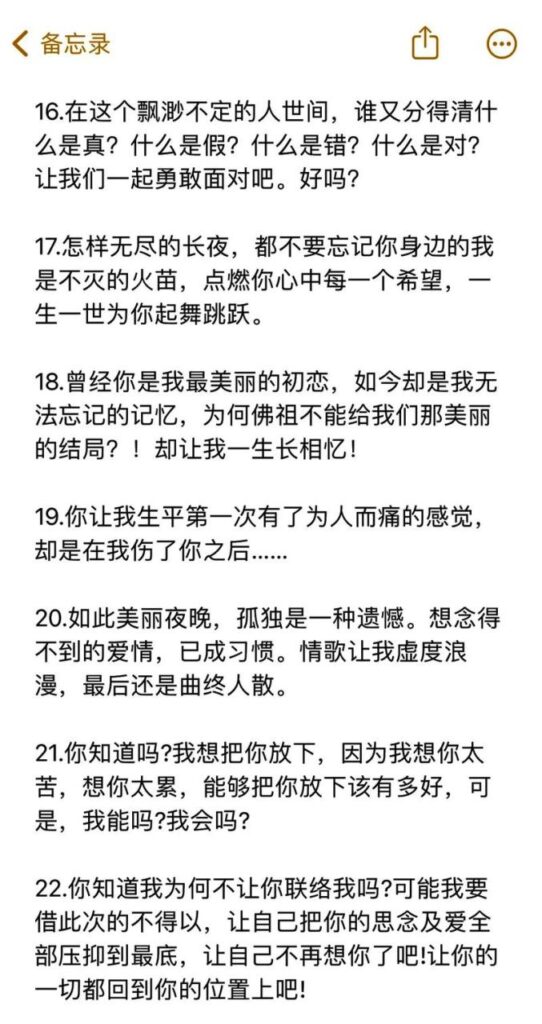 备忘录

16.在这个飘渺不定的人世间，谁又分得清什么是真？什么是假？什么是错？什么是对？让我们一起勇敢面对吧。好吗？

17.怎样无尽的长夜，都不要忘记你身边的我是不灭的火苗，点燃你心中每一个希望，一生一世为你起舞跳跃。

18.曾经你是我最美丽的初恋，如今却是我无法忘记的记忆，为何佛祖不能给我们那美丽的结局？！却让我一生长相忆！

19.你让我生平第一次有了为人而痛的感觉，却是在我伤了你之后……

20.如此美丽夜晚，孤独是一种遗憾。想念得不到的爱情，已成习惯。情歌让我虚度浪漫，最后还是曲终人散。

21.你知道吗?我想把你放下，因为我想你太苦，想你太累，能够把你放下该有多好，可是，我能吗?我会吗?

22.你知道我为何不让你联络我吗?可能我要借此次的不得以，让自己把你的思念及爱全部压抑到最底，让自己不再想你了吧!让你的一切都回到你的位置上吧!